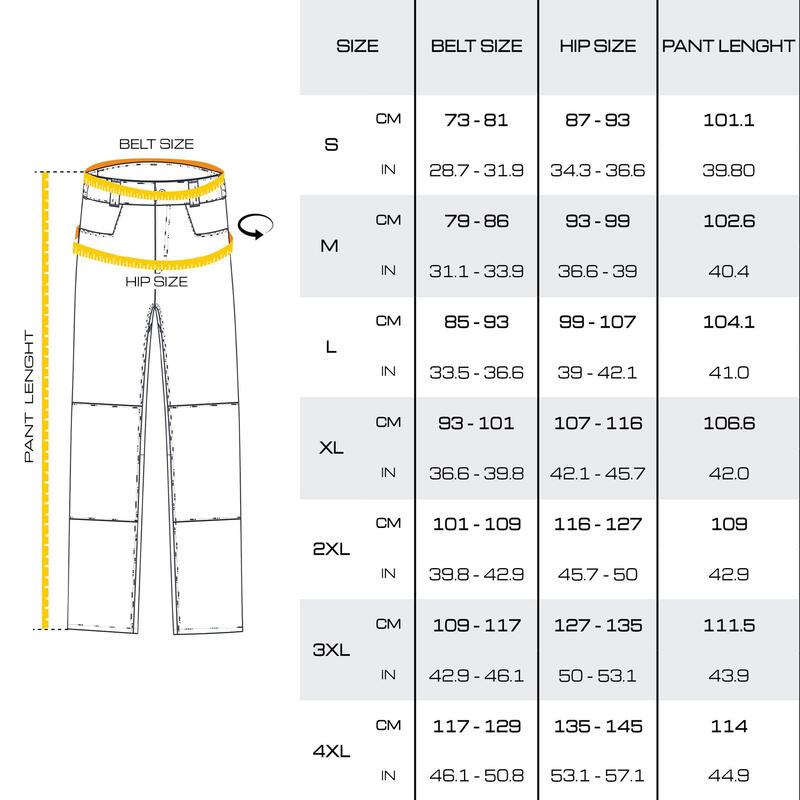 BELT SIZE

HIP SIZE

PANT LENGHT

| SIZE | | BELT SIZE | HIP SIZE | PANT LENGHT |
|---|---|---|---|---|
| S | CM | 73 - 81 | 87 - 93 | 101.1 |
| | IN | 28.7 - 31.9 | 34.3 - 36.6 | 39.80 |
| M | CM | 79 - 86 | 93 - 99 | 102.6 |
| | IN | 31.1 - 33.9 | 36.6 - 39 | 40.4 |
| L | CM | 85 - 93 | 99 - 107 | 104.1 |
| | IN | 33.5 - 36.6 | 39 - 42.1 | 41.0 |
| XL | CM | 93 - 101 | 107 - 116 | 106.6 |
| | IN | 36.6 - 39.8 | 42.1 - 45.7 | 42.0 |
| 2XL | CM | 101 - 109 | 116 - 127 | 109 |
| | IN | 39.8 - 42.9 | 45.7 - 50 | 42.9 |
| 3XL | CM | 109 - 117 | 127 - 135 | 111.5 |
| | IN | 42.9 - 46.1 | 50 - 53.1 | 43.9 |
| 4XL | CM | 117 - 129 | 135 - 145 | 114 |
| | IN | 46.1 - 50.8 | 53.1 - 57.1 | 44.9 |